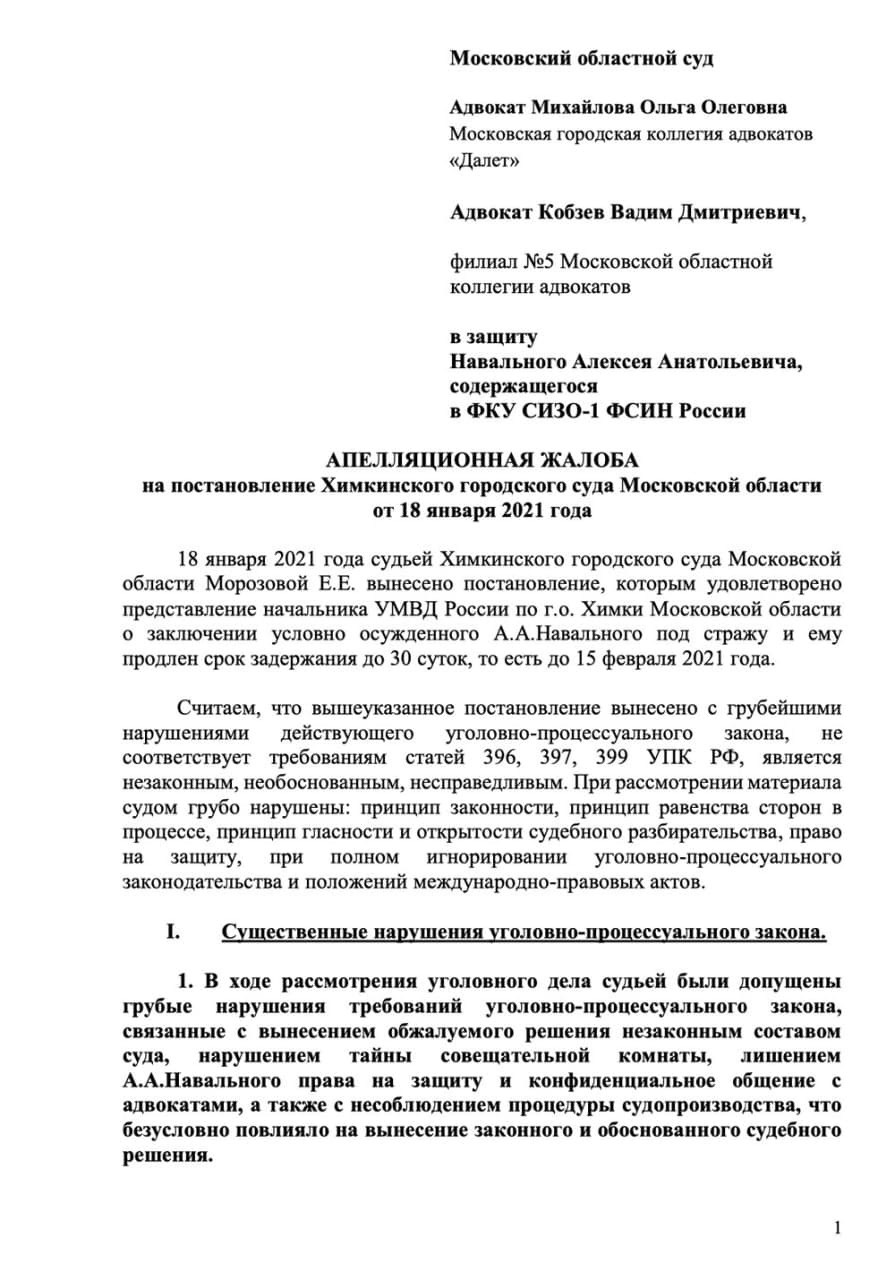 Московский областной суд

Адвокат Михайлова Ольга Олеговна
Московская городская коллегия адвокатов «Далет»

Адвокат Кобзев Вадим Дмитриевич,

филиал №5 Московской областной коллегии адвокатов

в защиту
Навального Алексея Анатольевича,
содержащегося
в ФКУ СИЗО-1 ФСИН России

АПЕЛЛЯЦИОННАЯ ЖАЛОБА
на постановление Химкинского городского суда Московской области
от 18 января 2021 года

18 января 2021 года судьей Химкинского городского суда Московской области Морозовой Е.Е. вынесено постановление, которым удовлетворено представление начальника УМВД России по г.о. Химки Московской области о заключении условно осужденного А.А.Навального под стражу и ему продлен срок задержания до 30 суток, то есть до 15 февраля 2021 года.

Считаем, что вышеуказанное постановление вынесено с грубейшими нарушениями действующего уголовно-процессуального закона, не соответствует требованиям статей 396, 397, 399 УПК РФ, является незаконным, необоснованным, несправедливым. При рассмотрении материала судом грубо нарушены: принцип законности, принцип равенства сторон в процессе, принцип гласности и открытости судебного разбирательства, право на защиту, при полном игнорировании уголовно-процессуального законодательства и положений международно-правовых актов.

I. Существенные нарушения уголовно-процессуального закона.

1. В ходе рассмотрения уголовного дела судьей были допущены грубые нарушения требований уголовно-процессуального закона, связанные с вынесением обжалуемого решения незаконным составом суда, нарушением тайны совещательной комнаты, лишением А.А.Навального права на защиту и конфиденциальное общение с адвокатами, а также с несоблюдением процедуры судопроизводства, что безусловно повлияло на вынесение законного и обоснованного судебного решения.

1